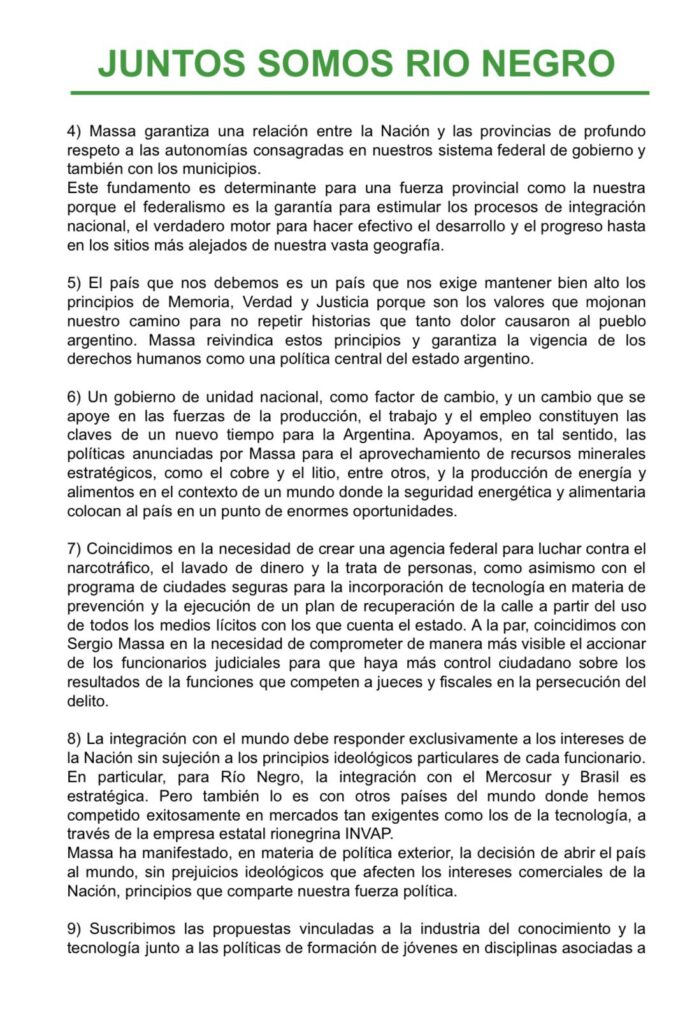 JUNTOS SOMOS RIO NEGRO

4) Massa garantiza una relación entre la Nación y las provincias de profundo respeto a las autonomías consagradas en nuestros sistema federal de gobierno y también con los municipios.
Este fundamento es determinante para una fuerza provincial como la nuestra porque el federalismo es la garantía para estimular los procesos de integración nacional, el verdadero motor para hacer efectivo el desarrollo y el progreso hasta en los sitios más alejados de nuestra vasta geografía.

5) El país que nos debemos es un país que nos exige mantener bien alto los principios de Memoria, Verdad y Justicia porque son los valores que mojonan nuestro camino para no repetir historias que tanto dolor causaron al pueblo argentino. Massa reivindica estos principios y garantiza la vigencia de los derechos humanos como una política central del estado argentino.

6) Un gobierno de unidad nacional, como factor de cambio, y un cambio que se apoye en las fuerzas de la producción, el trabajo y el empleo constituyen las claves de un nuevo tiempo para la Argentina. Apoyamos, en tal sentido, las políticas anunciadas por Massa para el aprovechamiento de recursos minerales estratégicos, como el cobre y el litio, entre otros, y la producción de energía y alimentos en el contexto de un mundo donde la seguridad energética y alimentaria colocan al país en un punto de enormes oportunidades.

7) Coincidimos en la necesidad de crear una agencia federal para luchar contra el narcotráfico, el lavado de dinero y la trata de personas, como asimismo con el programa de ciudades seguras para la incorporación de tecnología en materia de prevención y la ejecución de un plan de recuperación de la calle a partir del uso de todos los medios lícitos con los que cuenta el estado. A la par, coincidimos con Sergio Massa en la necesidad de comprometer de manera más visible el accionar de los funcionarios judiciales para que haya más control ciudadano sobre los resultados de la funciones que competen a jueces y fiscales en la persecución del delito.

8) La integración con el mundo debe responder exclusivamente a los intereses de la Nación sin sujeción a los principios ideológicos particulares de cada funcionario. En particular, para Río Negro, la integración con el Mercosur y Brasil es estratégica. Pero también lo es con otros países del mundo donde hemos competido exitosamente en mercados tan exigentes como los de la tecnología, a través de la empresa estatal rionegrina INVAP.
Massa ha manifestado, en materia de política exterior, la decisión de abrir el país al mundo, sin prejuicios ideológicos que afecten los intereses comerciales de la Nación, principios que comparte nuestra fuerza política.

9) Suscribimos las propuestas vinculadas a la industria del conocimiento y la tecnología junto a las políticas de formación de jóvenes en disciplinas asociadas a